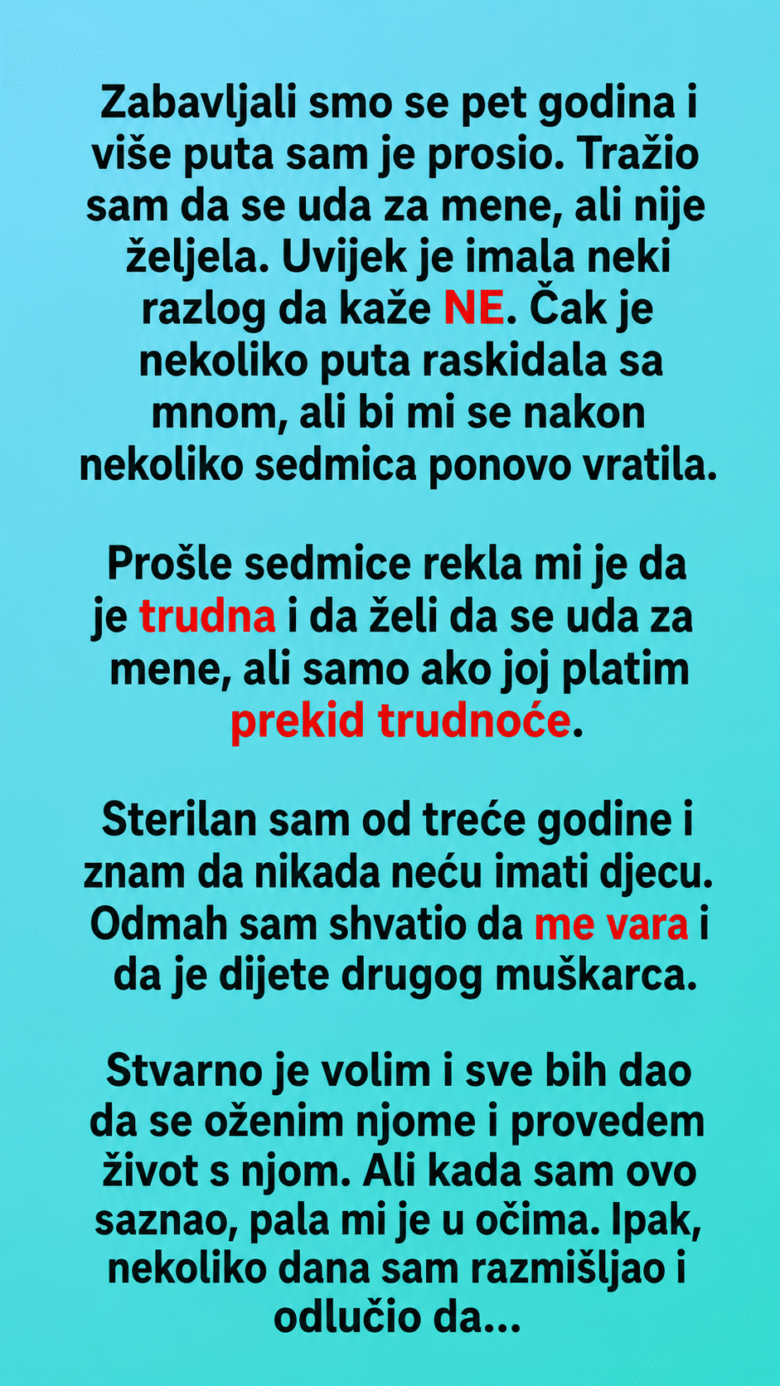 Zabavljali smo se pet godina i više puta sam je prosio. Tražio sam da se uda za mene, ali nije željela. Uvijek je imala neki razlog da kaže NE. Čak je nekoliko puta raskidala sa mnom, ali bi mi se nakon nekoliko sedmica ponovo vratila.

Prošle sedmice rekla mi je da je trudna i da želi da se uda za mene, ali samo ako joj platim prekid trudnoće.

Sterilan sam od treće godine i znam da nikada neću imati djecu. Odmah sam shvatio da me vara i da je dijete drugog muškarca.

Stvarno je volim i sve bih dao da se oženim njome i provedem život s njom. Ali kada sam ovo saznao, pala mi je u očima. Ipak, nekoliko dana sam razmišljao i odlučio da...